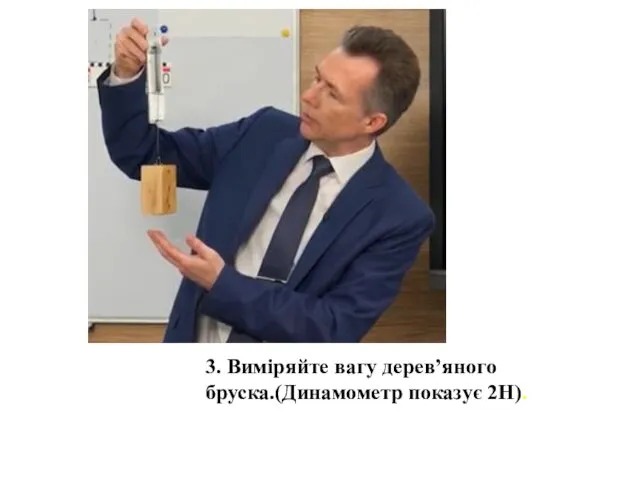 3. Виміряйте вагу дерев’яного бруска.(Динамометр показує 2Н).